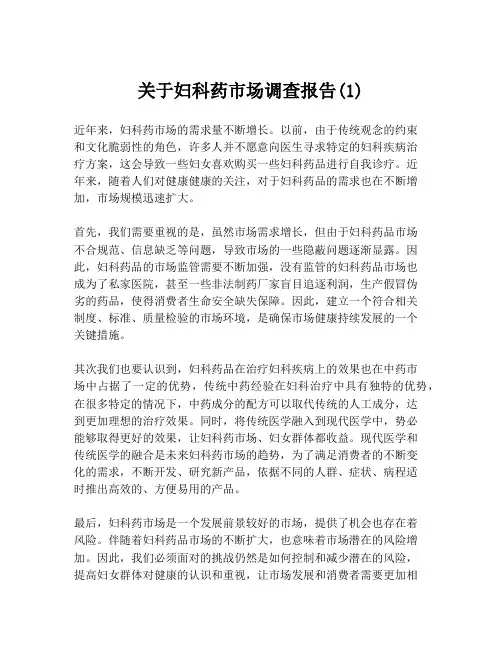 关于妇科药市场调查报告(1)

近年来，妇科药市场的需求量不断增长。以前，由于传统观念的约束和文化脆弱性的角色，许多人并不愿意向医生寻求特定的妇科疾病治疗方案，这会导致一些妇女喜欢购买一些妇科药品进行自我诊疗。近年来，随着人们对健康健康的关注，对于妇科药品的需求也在不断增加，市场规模迅速扩大。

首先，我们需要重视的是，虽然市场需求增长，但由于妇科药品市场不合规范、信息缺乏等问题，导致市场的一些隐蔽问题逐渐显露。因此，妇科药品的市场监管需要不断加强，没有监管的妇科药品市场也成为了私家医院，甚至一些非法制药厂家盲目追逐利润，生产假冒伪劣的药品，使得消费者生命安全缺失保障。因此，建立一个符合相关制度、标准、质量检验的市场环境，是确保市场健康持续发展的一个关键措施。

其次我们也要认识到，妇科药品在治疗妇科疾病上的效果也在中药市场中占据了一定的优势，传统中药经验在妇科治疗中具有独特的优势，在很多特定的情况下，中药成分的配方可以取代传统的人工成分，达到更加理想的治疗效果。同时，将传统医学融入到现代医学中，势必能够取得更好的效果，让妇科药市场、妇女群体都收益。现代医学和传统医学的融合是未来妇科药市场的趋势，为了满足消费者的不断变化的需求，不断开发、研究新产品，依据不同的人群、症状、病程适时推出高效的、方便易用的产品。

最后，妇科药市场是一个发展前景较好的市场，提供了机会也存在着风险。伴随着妇科药品市场的不断扩大，也意味着市场潜在的风险增加。因此，我们必须面对的挑战仍然是如何控制和减少潜在的风险，提高妇女群体对健康的认识和重视，让市场发展和消费者需要更加相